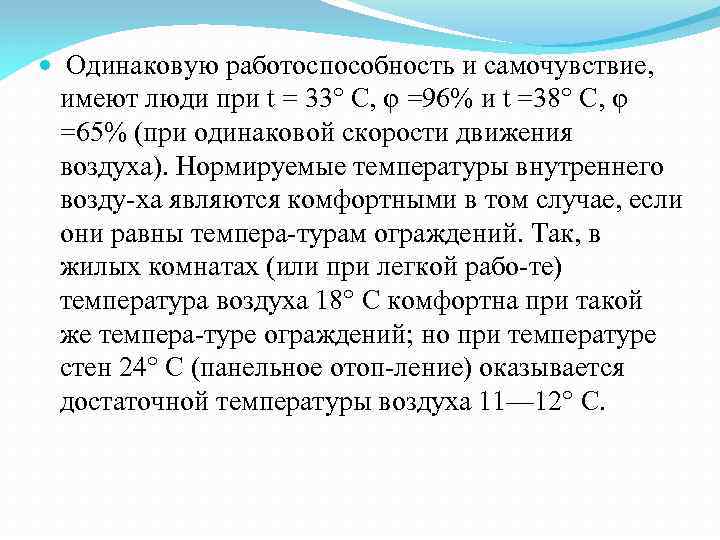 Одинаковую работоспособность и самочувствие, имеют люди при t = 33° С, φ =96% и t =38° С, φ =65% (при одинаковой скорости движения воздуха). Нормируемые температуры внутреннего возду-ха являются комфортными в том случае, если они равны темпера-турам ограждений. Так, в жилых комнатах (или при легкой рабо-те) температура воздуха 18° С комфортна при такой же темпера-туре ограждений; но при температуре стен 24° С (панельное отоп-ление) оказывается достаточной температуры воздуха 11—12° С.